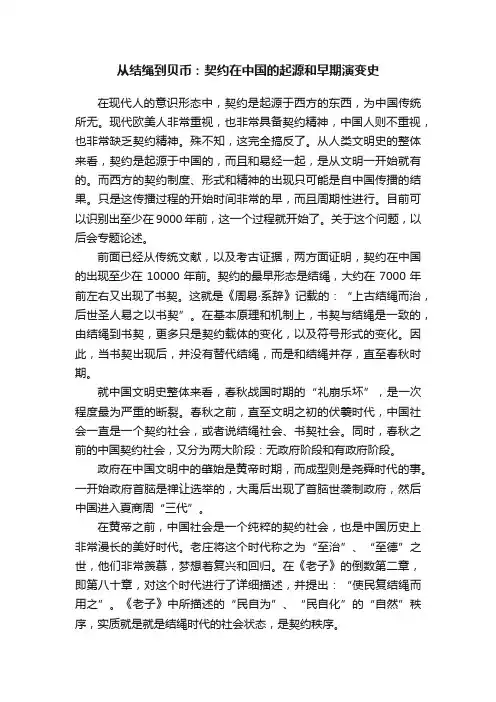 从结绳到贝币：契约在中国的起源和早期演变史

在现代人的意识形态中，契约是起源于西方的东西，为中国传统所无。现代欧美人非常重视，也非常具备契约精神，中国人则不重视，也非常缺乏契约精神。殊不知，这完全搞反了。从人类文明史的整体来看，契约是起源于中国的，而且和易经一起，是从文明一开始就有的。而西方的契约制度、形式和精神的出现只可能是自中国传播的结果。只是这传播过程的开始时间非常的早，而且周期性进行。目前可以识别出至少在9000年前，这一个过程就开始了。关于这个问题，以后会专题论述。

前面已经从传统文献，以及考古证据，两方面证明，契约在中国的出现至少在 10000 年前。契约的最早形态是结绳，大约在 7000 年前左右又出现了书契。这就是《周易·系辞》记载的：“上古结绳而治，后世圣人易之以书契”。在基本原理和机制上，书契与结绳是一致的，由结绳到书契，更多只是契约载体的变化，以及符号形式的变化。因此，当书契出现后，并没有替代结绳，而是和结绳并存，直至春秋时期。

就中国文明史整体来看，春秋战国时期的“礼崩乐坏”，是一次程度最为严重的断裂。春秋之前，直至文明之初的伏羲时代，中国社会一直是一个契约社会，或者说结绳社会、书契社会。同时，春秋之前的中国契约社会，又分为两大阶段：无政府阶段和有政府阶段。

政府在中国文明中的肇始是黄帝时期，而成型则是尧舜时代的事。一开始政府首脑是禅让选举的，大禹后出现了首脑世袭制政府，然后中国进入夏商周“三代”。

在黄帝之前，中国社会是一个纯粹的契约社会，也是中国历史上非常漫长的美好时代。老庄将这个时代称之为“至治”、“至德”之世，他们非常羡慕，梦想着复兴和回归。在《老子》的倒数第二章，即第八十章，对这个时代进行了详细描述，并提出：“使民复结绳而用之”。《老子》中所描述的“民自为”、“民自化”的“自然”秩序，实质就是就是结绳时代的社会状态，是契约秩序。